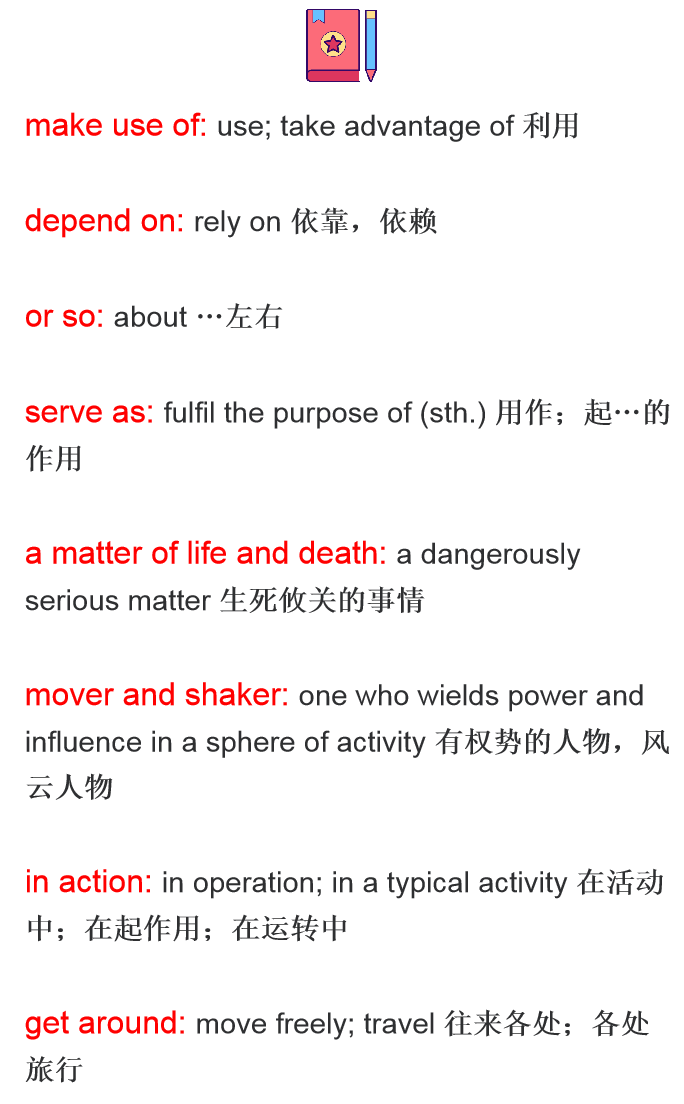 make use of: use; take advantage of 利用

depend on: rely on 依靠，依赖

or so: about …左右

serve as: fulfil the purpose of (sth.) 用作；起…的作用

a matter of life and death: a dangerously serious matter 生死攸关的事情

mover and shaker: one who wields power and influence in a sphere of activity 有权势的人物，风云人物

in action: in operation; in a typical activity 在活动中；在起作用；在运转中

get around: move freely; travel 往来各处；各处旅行